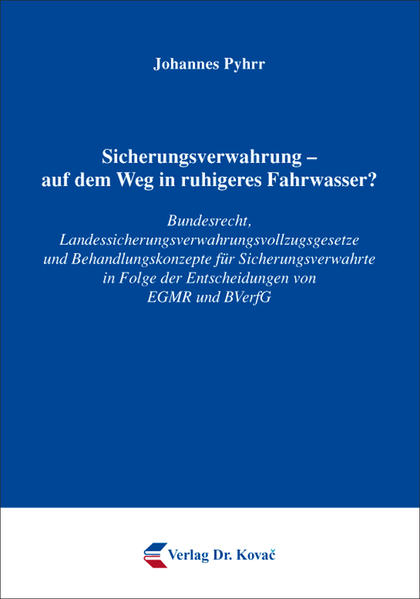 Johannes Pyhrr

Sicherungsverwahrung – auf dem Weg in ruhigeres Fahrwasser?

Bundesrecht, Landessicherungsverwahrungsvollzugsgesetze und Behandlungskonzepte für Sicherungsverwahrte in Folge der Entscheidungen von EGMR und BVerfG

Verlag Dr. Kovač